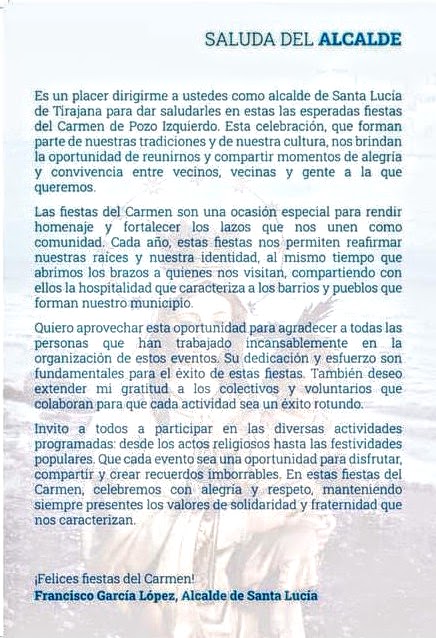 SALUDA DEL ALCALDE

Es un placer dirigirme a ustedes como alcalde de Santa Lucía de Tirajana para dar saludarles en estas las esperadas fiestas del Carmen de Pozo Izquierdo. Esta celebración, que forman parte de nuestras tradiciones y de nuestra cultura, nos brindan la oportunidad de reunirnos y compartir momentos de alegría y convivencia entre vecinos, vecinas y gente a la que queremos.

Las fiestas del Carmen son una ocasión especial para rendir homenaje y fortalecer los lazos que nos unen como comunidad. Cada año, estas fiestas nos permiten reafirmar nuestras raíces y nuestra identidad, al mismo tiempo que abrimos los brazos a quienes nos visitan, compartiendo con ellos la hospitalidad que caracteriza a los barrios y pueblos que forman nuestro municipio.

Quiero aprovechar esta oportunidad para agradecer a todas las personas que han trabajado incansablemente en la organización de estos eventos. Su dedicación y esfuerzo son fundamentales para el éxito de estas fiestas. También deseo extender mi gratitud a los colectivos y voluntarios que colaboran para que cada actividad sea un éxito rotundo.

Invito a todos a participar en las diversas actividades programadas: desde los actos religiosos hasta las festividades populares. Que cada evento sea una oportunidad para disfrutar, compartir y crear recuerdos imborrables. En estas fiestas del Carmen, celebremos con alegría y respeto, manteniendo siempre presentes los valores de solidaridad y fraternidad que nos caracterizan.

¡Felices fiestas del Carmen!
Francisco García López, Alcalde de Santa Lucía